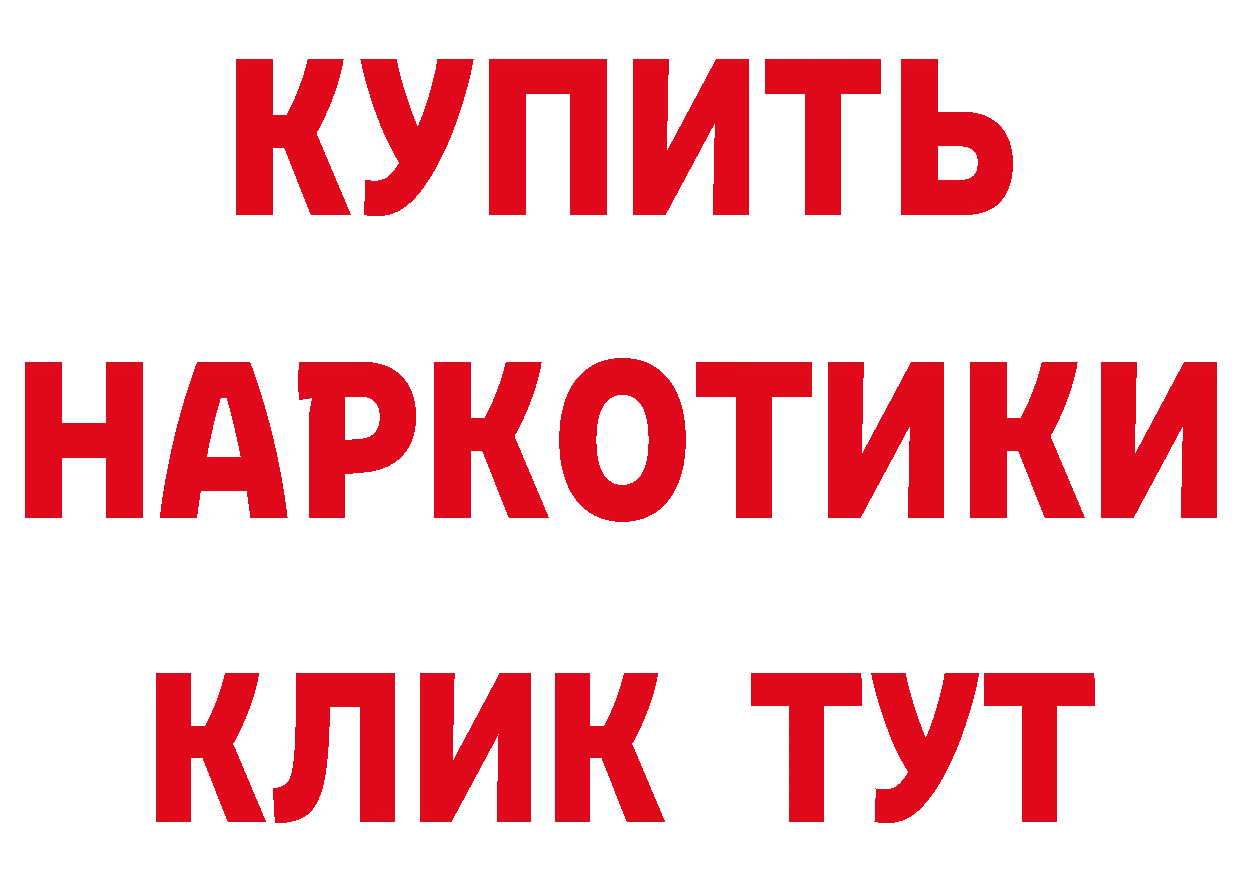 КУПИТЬ НАРКОТИКИ КЛИК ТУТ